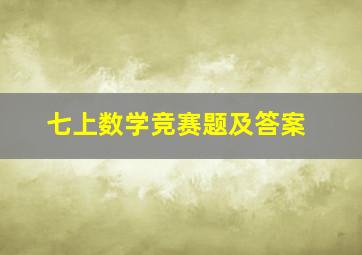 七上数学竞赛题及答案